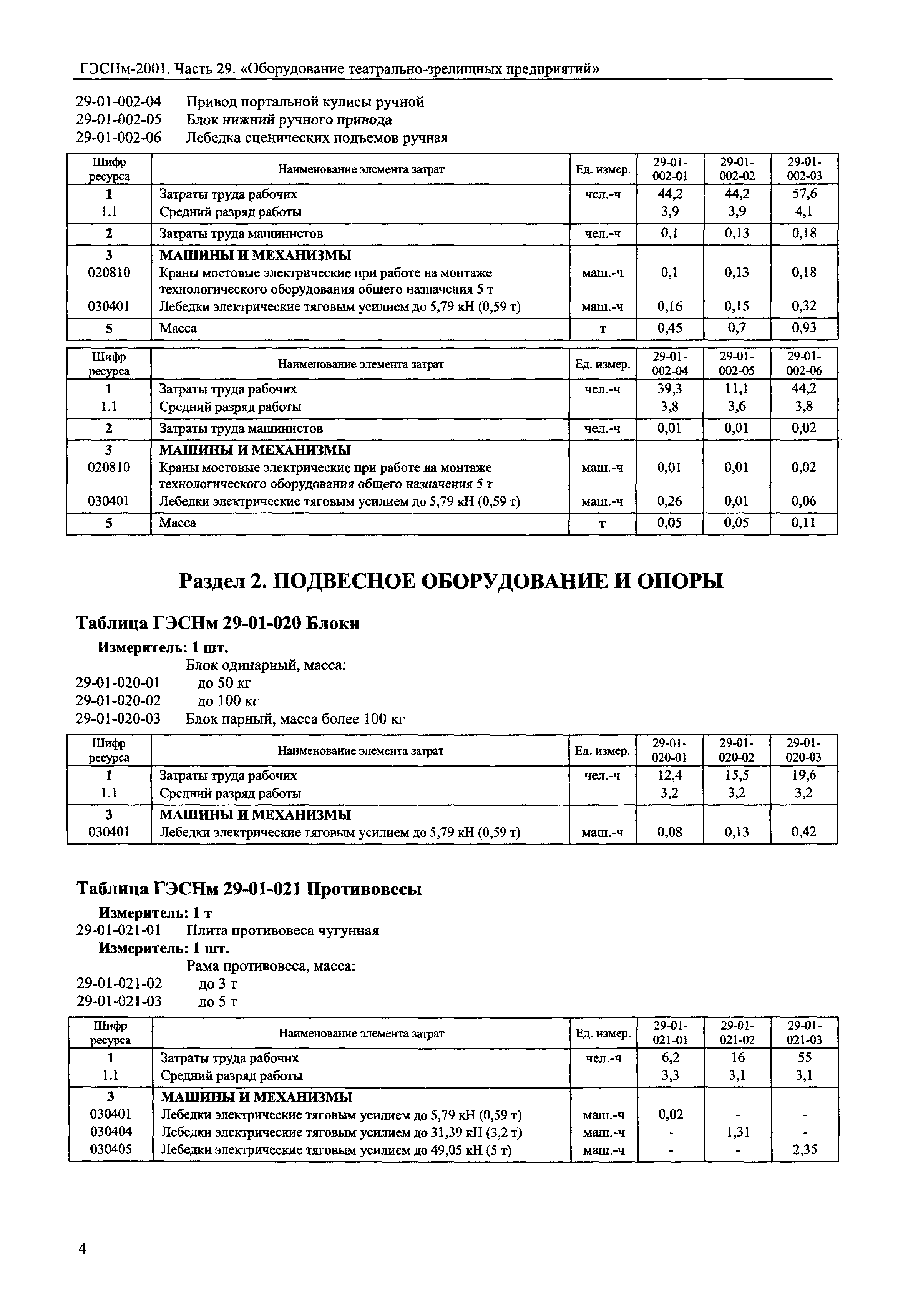 ГЭСНм-2001. Часть 29. «Оборудование театрально-зрелищных предприятий»

29-01-002-04 Привод портальной кулисы ручной
29-01-002-05 Блок нижний ручного привода
29-01-002-06 Лебедка сценических подъемов ручная

| Шифр ресурса | Наименование элемента затрат | Ед. измер. | 29-01-002-01 | 29-01-002-02 | 29-01-002-03 |
|---|---|---|---|---|---|
| 1 | Затраты труда рабочих | чел.-ч | 44,2 | 44,2 | 57,6 |
| 1.1 | Средний разряд работы | | 3,9 | 3,9 | 4,1 |
| 2 | Затраты труда машинистов | чел.-ч | 0,1 | 0,13 | 0,18 |
| 3 | МАШИНЫ И МЕХАНИЗМЫ | | | | |
| 020810 | Краны мостовые электрические при работе на монтаже технологического оборудования общего назначения 5 т | маш.-ч | 0,1 | 0,13 | 0,18 |
| 030401 | Лебедки электрические тяговым усилием до 5,79 кН (0,59 т) | маш.-ч | 0,16 | 0,15 | 0,32 |
| 5 | Масса | т | 0,45 | 0,7 | 0,93 |

| Шифр ресурса | Наименование элемента затрат | Ед. измер. | 29-01-002-04 | 29-01-002-05 | 29-01-002-06 |
|---|---|---|---|---|---|
| 1 | Затраты труда рабочих | чел.-ч | 39,3 | 11,1 | 44,2 |
| 1.1 | Средний разряд работы | | 3,8 | 3,6 | 3,8 |
| 2 | Затраты труда машинистов | чел.-ч | 0,01 | 0,01 | 0,02 |
| 3 | МАШИНЫ И МЕХАНИЗМЫ | | | | |
| 020810 | Краны мостовые электрические при работе на монтаже технологического оборудования общего назначения 5 т | маш.-ч | 0,01 | 0,01 | 0,02 |
| 030401 | Лебедки электрические тяговым усилием до 5,79 кН (0,59 т) | маш.-ч | 0,26 | 0,01 | 0,06 |
| 5 | Масса | т | 0,05 | 0,05 | 0,11 |

Раздел 2. ПОДВЕСНОЕ ОБОРУДОВАНИЕ И ОПОРЫ

Таблица ГЭСНм 29-01-020 Блоки

Измеритель: 1 шт.
Блок одинарный, масса:
29-01-020-01 до 50 кг
29-01-020-02 до 100 кг
29-01-020-03 Блок парный, масса более 100 кг

| Шифр ресурса | Наименование элемента затрат | Ед. измер. | 29-01-020-01 | 29-01-020-02 | 29-01-020-03 |
|---|---|---|---|---|---|
| 1 | Затраты труда рабочих | чел.-ч | 12,4 | 15,5 | 19,6 |
| 1.1 | Средний разряд работы | | 3,2 | 3,2 | 3,2 |
| 3 | МАШИНЫ И МЕХАНИЗМЫ | | | | |
| 030401 | Лебедки электрические тяговым усилием до 5,79 кН (0,59 т) | маш.-ч | 0,08 | 0,13 | 0,42 |

Таблица ГЭСНм 29-01-021 Противовесы

Измеритель: 1 т
29-01-021-01 Плита противовеса чугунная
Измеритель: 1 шт.
Рама противовеса, масса:
29-01-021-02 до 3 т
29-01-021-03 до 5 т

| Шифр ресурса | Наименование элемента затрат | Ед. измер. | 29-01-021-01 | 29-01-021-02 | 29-01-021-03 |
|---|---|---|---|---|---|
| 1 | Затраты труда рабочих | чел.-ч | 6,2 | 16 | 55 |
| 1.1 | Средний разряд работы | | 3,3 | 3,1 | 3,1 |
| 3 | МАШИНЫ И МЕХАНИЗМЫ | | | | |
| 030401 | Лебедки электрические тяговым усилием до 5,79 кН (0,59 т) | маш.-ч | 0,02 | - | - |
| 030404 | Лебедки электрические тяговым усилием до 31,39 кН (3,2 т) | маш.-ч | - | 1,31 | - |
| 030405 | Лебедки электрические тяговым усилием до 49,05 кН (5 т) | маш.-ч | - | - | 2,35 |

4